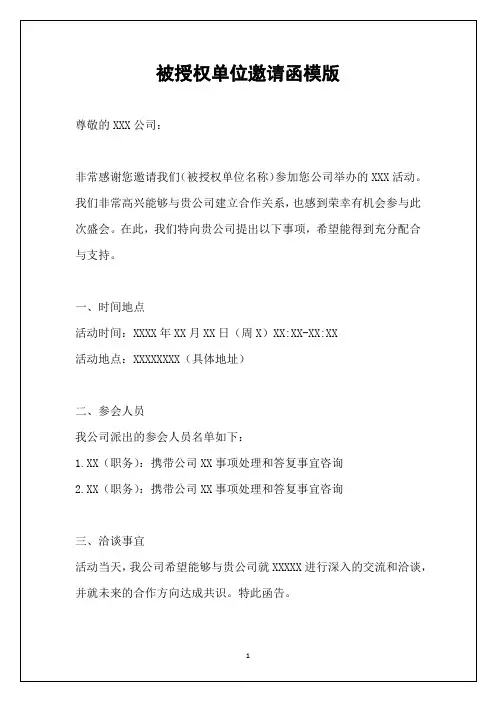 被授权单位邀请函模版

尊敬的 XXX 公司：

非常感谢您邀请我们（被授权单位名称）参加您公司举办的 XXX 活动。我们非常高兴能够与贵公司建立合作关系，也感到荣幸有机会参与此次盛会。在此，我们特向贵公司提出以下事项，希望能得到充分配合与支持。

一、时间地点

活动时间：XXXX 年 XX 月 XX 日（周 X）XX:XX-XX:XX

活动地点：XXXXXXXX（具体地址）

二、参会人员

我公司派出的参会人员名单如下：

1.XX（职务）：携带公司 XX 事项处理和答复事宜咨询

2.XX（职务）：携带公司 XX 事项处理和答复事宜咨询

三、洽谈事宜

活动当天，我公司希望能够与贵公司就 XXXXX 进行深入的交流和洽谈，并就未来的合作方向达成共识。特此函告。

1